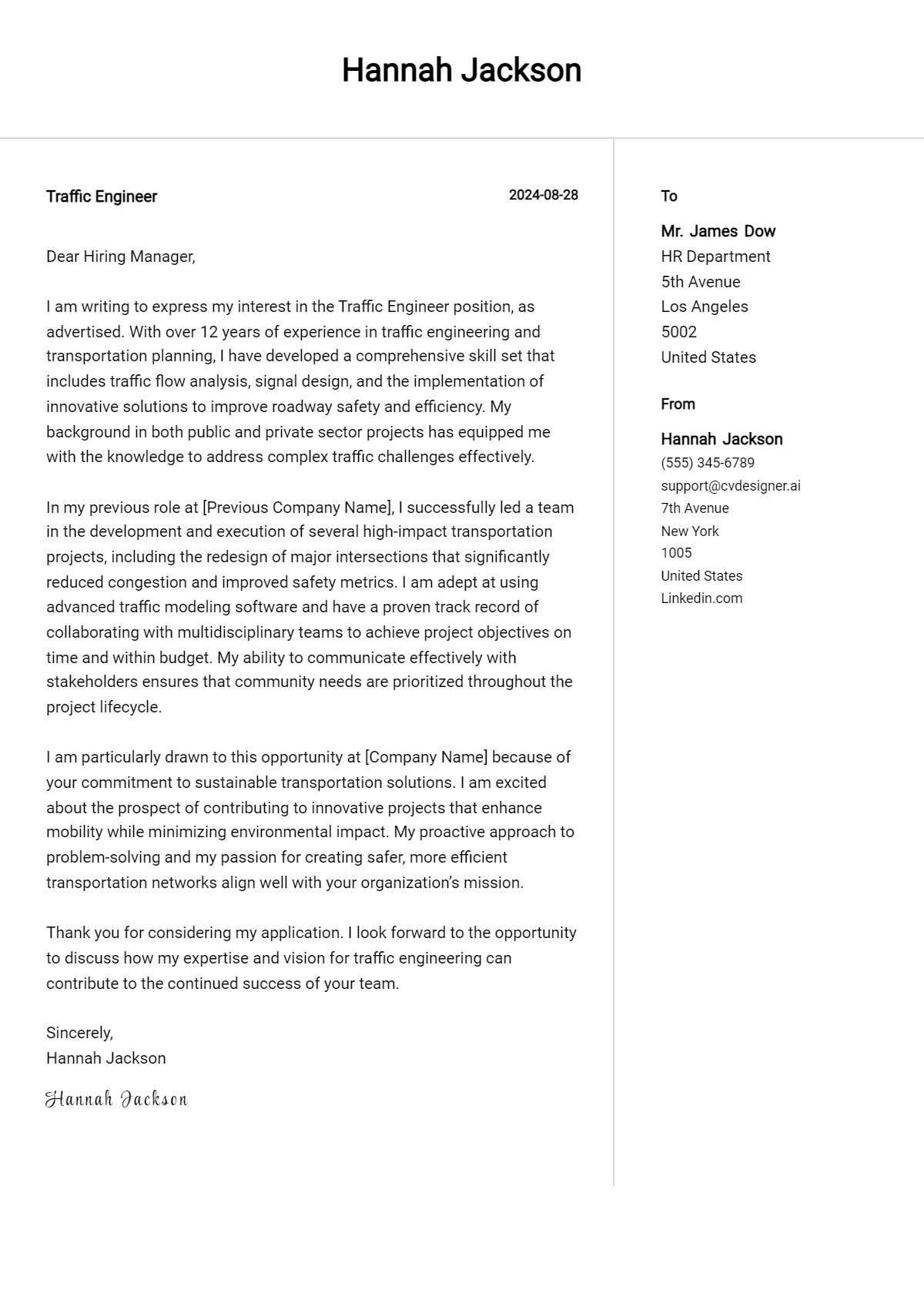 Hannah Jackson

Traffic Engineer
2024-08-28

Dear Hiring Manager,

I am writing to express my interest in the Traffic Engineer position, as advertised. With over 12 years of experience in traffic engineering and transportation planning, I have developed a comprehensive skill set that includes traffic flow analysis, signal design, and the implementation of innovative solutions to improve roadway safety and efficiency. My background in both public and private sector projects has equipped me with the knowledge to address complex traffic challenges effectively.

In my previous role at [Previous Company Name], I successfully led a team in the development and execution of several high-impact transportation projects, including the redesign of major intersections that significantly reduced congestion and improved safety metrics. I am adept at using advanced traffic modeling software and have a proven track record of collaborating with multidisciplinary teams to achieve project objectives on time and within budget. My ability to communicate effectively with stakeholders ensures that community needs are prioritized throughout the project lifecycle.

I am particularly drawn to this opportunity at [Company Name] because of your commitment to sustainable transportation solutions. I am excited about the prospect of contributing to innovative projects that enhance mobility while minimizing environmental impact. My proactive approach to problem-solving and my passion for creating safer, more efficient transportation networks align well with your organization's mission.

Thank you for considering my application. I look forward to the opportunity to discuss how my expertise and vision for traffic engineering can contribute to the continued success of your team.

Sincerely,
Hannah Jackson

Hannah Jackson

To

Mr. James Dow
HR Department
5th Avenue
Los Angeles
5002
United States

From

Hannah Jackson
(555) 345-6789
support@cvdesigner.ai
7th Avenue
New York
1005
United States
Linkedin.com